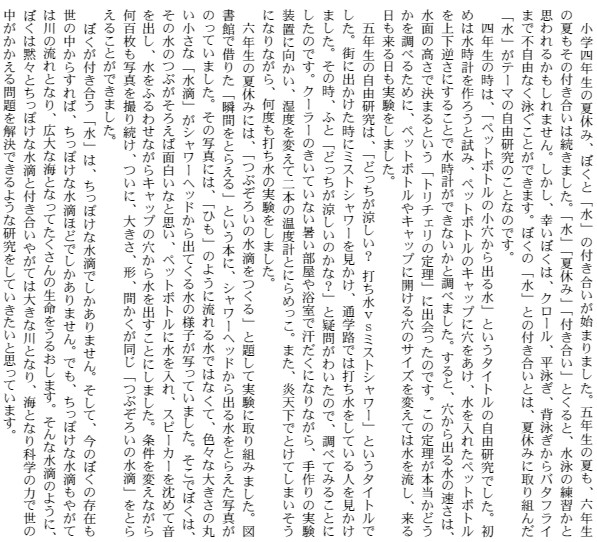 小学四年生の夏休み、ぼくと「水」の付き合いが始まりました。五年生の夏も、六年生の夏もその付き合いは続きました。「水」「夏休み」「付き合い」とくると、水泳の練習かと思われるかもしれません。しかし、幸いぼくは、クロール、平泳ぎ、背泳ぎからバタフライまで不自由なく泳ぐことができます。ぼくの「水」との付き合いとは、夏休みに取り組んだ「水」がテーマの自由研究のことなのです。

四年生の時は、「ペットボトルの小穴から出る水」というタイトルの自由研究でした。初めは水時計を作ろうと試み、ペットボトルのキャップに穴をあけ、水を入れたペットボトルを上下逆さにすることで水時計ができないかと調べました。すると、穴から出る水の速さは、水面の高さで決まるという「トリチェリの定理」に出会ったのです。この定理が本当かどうかを調べるために、ペットボトルやキャップに開ける穴のサイズを変えては水を流し、来る日も来る日も実験をしました。

五年生の自由研究は、「どっちが涼しい？ 打ち水ｖｓミストシャワー」というタイトルでした。街に出かけた時にミストシャワーを見かけ、通学路では打ち水をしている人を見かけました。その時、ふと「どっちが涼しいのかな？」と疑問がわいたので、調べてみることにしたのです。クーラーのきいていない暑い部屋や浴室で汗だくになりながら、手作りの実験装置に向かい、湿度を変えて二本の温度計とにらめっこ。また、炎天下でとけてしまいそうになりながら、何度も打ち水の実験をしました。

六年生の夏休みには、「つぶぞろいの水滴をつくる」と題して実験に取り組みました。図書館で借りた「瞬間をとらえる」という本に、シャワーヘッドから出る水をとらえた写真がのっていました。その写真には、「ひも」のように流れる水ではなくて、色々な大きさの丸い小さな「水滴」がシャワーヘッドから出てくる水の様子が写っていました。そこでぼくは、その水のつぶがそろえば面白いなと思い、ペットボトルに水を入れ、スピーカーを沈めて音を出し、水をふるわせながらキャップの穴から水を出すことにしました。条件を変えながら何百枚も写真を撮り続け、ついに、大きさ、形、間かくが同じ「つぶぞろいの水滴」をとらえることができました。

ぼくが付き合う「水」は、ちっぽけな水滴でしかありません。そして、今のぼくの存在も世の中からすれば、ちっぽけな水滴ほどでしかありません。でも、ちっぽけな水滴もやがては川の流れとなり、広大な海となってたくさんの生命をうるおします。そんな水滴のように、ぼくは黙々とちっぽけな水滴と付き合いやがては大きな川となり、海となり科学の力で世の中がかかえる問題を解決できるような研究をしていきたいと思っています。